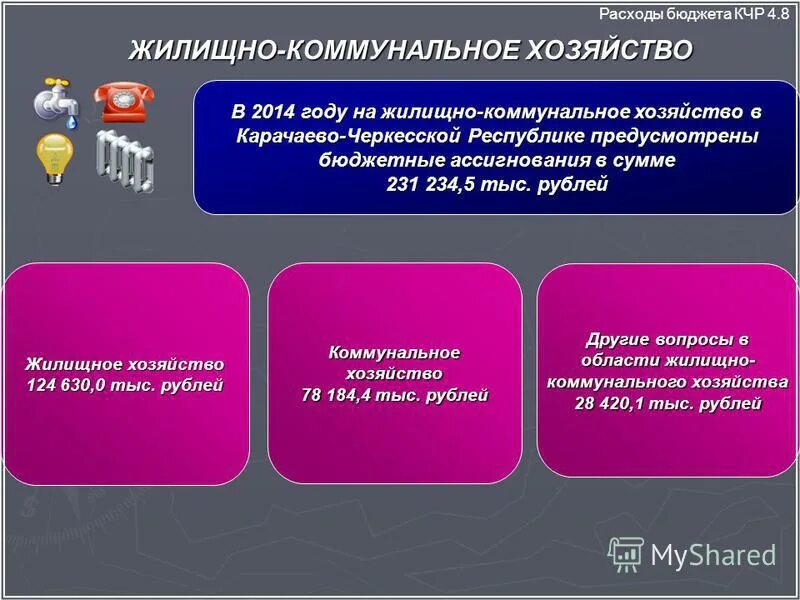 Расходы бюджета КЧР 4.8

ЖИЛИЩНО-КОММУНАЛЬНОЕ ХОЗЯЙСТВО

В 2014 году на жилищно-коммунальное хозяйство в Карачаево-Черкесской Республике предусмотрены бюджетные ассигнования в сумме 231 234,5 тыс. рублей

Жилищное хозяйство 124 630,0 тыс. рублей

Коммунальное хозяйство 78 184,4 тыс. рублей

Другие вопросы в области жилищно-коммунального хозяйства 28 420,1 тыс. рублей

MyShared